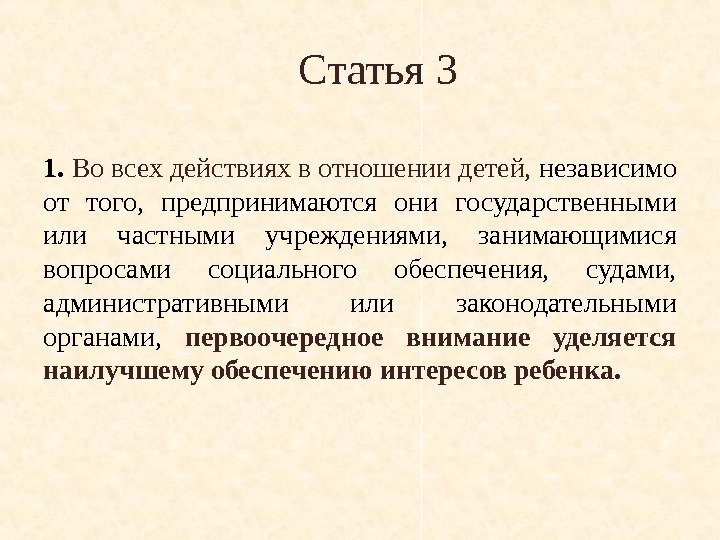 Статья 3

1. Во всех действиях в отношении детей, независимо от того, предпринимаются они государственными или частными учреждениями, занимающимися вопросами социального обеспечения, судами, административными или законодательными органами, первоочередное внимание уделяется наилучшему обеспечению интересов ребенка.